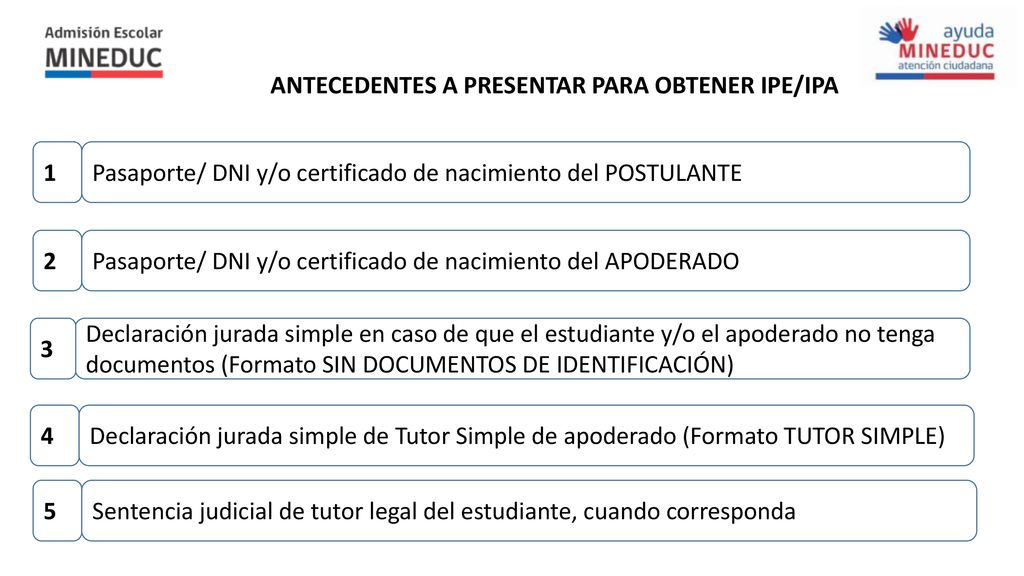 Admisión Escolar
MINEDUC

ayuda
MINEDUC
atención ciudadana

ANTECEDENTES A PRESENTAR PARA OBTENER IPE/IPA

1 Pasaporte/ DNI y/o certificado de nacimiento del POSTULANTE

2 Pasaporte/ DNI y/o certificado de nacimiento del APODERADO

3 Declaración jurada simple en caso de que el estudiante y/o el apoderado no tenga documentos (Formato SIN DOCUMENTOS DE IDENTIFICACIÓN)

4 Declaración jurada simple de Tutor Simple de apoderado (Formato TUTOR SIMPLE)

5 Sentencia judicial de tutor legal del estudiante, cuando corresponda